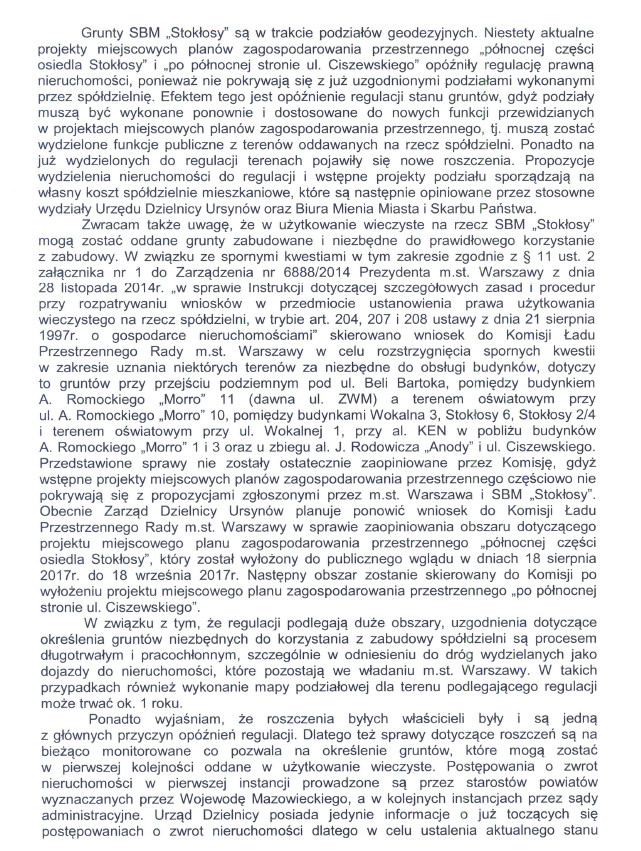 Grunty SBM „Stokłosy" są w trakcie podziałów geodezyjnych. Niestety aktualne projekty miejscowych planów zagospodarowania przestrzennego „północnej części osiedla Stokłosy" i „po północnej stronie ul. Ciszewskiego" opóźniły regulację prawną nieruchomości, ponieważ nie pokrywają się z już uzgodnionymi podziałami wykonanymi przez spółdzielnię. Efektem tego jest opóźnienie regulacji stanu gruntów, gdyż podziały muszą być wykonane ponownie i dostosowane do nowych funkcji przewidzianych w projektach miejscowych planów zagospodarowania przestrzennego, tj. muszą zostać wydzielone funkcje publiczne z terenów oddawanych na rzecz spółdzielni. Ponadto na już wydzielonych do regulacji terenach pojawiły się nowe roszczenia. Propozycje wydzielenia nieruchomości do regulacji i wstępne projekty podziału sporządzają na własny koszt spółdzielnie mieszkaniowe, które są następnie opiniowane przez stosowne wydziały Urzędu Dzielnicy Ursynów oraz Biura Mienia Miasta i Skarbu Państwa.

Zwracam także uwagę, że w użytkowanie wieczyste na rzecz SBM „Stokłosy" mogą zostać oddane grunty zabudowane i niezbędne do prawidłowego korzystanie z zabudowy. W związku ze spornymi kwestiami w tym zakresie zgodnie z § 11 ust. 2 załącznika nr 1 do Zarządzenia nr 6888/2014 Prezydenta m.st. Warszawy z dnia 28 listopada 2014r. „w sprawie Instrukcji dotyczącej szczegółowych zasad i procedur przy rozpatrywaniu wniosków w przedmiocie ustanowienia prawa użytkowania wieczystego na rzecz spółdzielni, w trybie art. 204, 207 i 208 ustawy z dnia 21 sierpnia 1997r. o gospodarce nieruchomościami" skierowano wniosek do Komisji Ładu Przestrzennego Rady m.st. Warszawy w celu rozstrzygnięcia spornych kwestii w zakresie uznania niektórych terenów za niezbędne do obsługi budynków, dotyczy to gruntów przy przejściu podziemnym pod ul. Beli Bartoka, pomiędzy budynkiem A. Romockiego „Morro" 11 (dawna ul. ZWM) a terenem oświatowym przy ul. A. Romockiego „Morro" 10, pomiędzy budynkami Wokalna 3, Stokłosy 6, Stokłosy 2/4 i terenem oświatowym przy ul. Wokalnej 1, przy al. KEN w pobliżu budynków A. Romockiego „Morro" 1 i 3 oraz u zbiegu al. J. Rodowicza „Anody" i ul. Ciszewskiego. Przedstawione sprawy nie zostały ostatecznie zaopiniowane przez Komisję, gdyż wstępne projekty miejscowych planów zagospodarowania przestrzennego częściowo nie pokrywają się z propozycjami zgłoszonymi przez m.st. Warszawa i SBM „Stokłosy". Obecnie Zarząd Dzielnicy Ursynów planuje ponowić wniosek do Komisji Ładu Przestrzennego Rady m.st. Warszawy w sprawie zaopiniowania obszaru dotyczącego projektu miejscowego planu zagospodarowania przestrzennego „północnej części osiedla Stokłosy", który został wyłożony do publicznego wglądu w dniach 18 sierpnia 2017r. do 18 września 2017r. Następny obszar zostanie skierowany do Komisji po wyłożeniu projektu miejscowego planu zagospodarowania przestrzennego „po północnej stronie ul. Ciszewskiego".

W związku z tym, że regulacji podlegają duże obszary, uzgodnienia dotyczące określenia gruntów niezbędnych do korzystania z zabudowy spółdzielni są procesem długotrwałym i pracochłonnym, szczególnie w odniesieniu do dróg wydzielanych jako dojazdy do nieruchomości, które pozostają we władaniu m.st. Warszawy. W takich przypadkach również wykonanie mapy podziałowej dla terenu podlegającego regulacji może trwać ok. 1 roku.

Ponadto wyjaśniam, że roszczenia byłych właścicieli były i są jedną z głównych przyczyn opóźnień regulacji. Dlatego też sprawy dotyczące roszczeń są na bieżąco monitorowane co pozwala na określenie gruntów, które mogą zostać w pierwszej kolejności oddane w użytkowanie wieczyste. Postępowania o zwrot nieruchomości w pierwszej instancji prowadzone są przez starostów powiatów wyznaczanych przez Wojewodę Mazowieckiego, a w kolejnych instancjach przez sądy administracyjne. Urząd Dzielnicy posiada jedynie informacje o już toczących się postępowaniach o zwrot nieruchomości dlatego w celu ustalenia aktualnego stanu